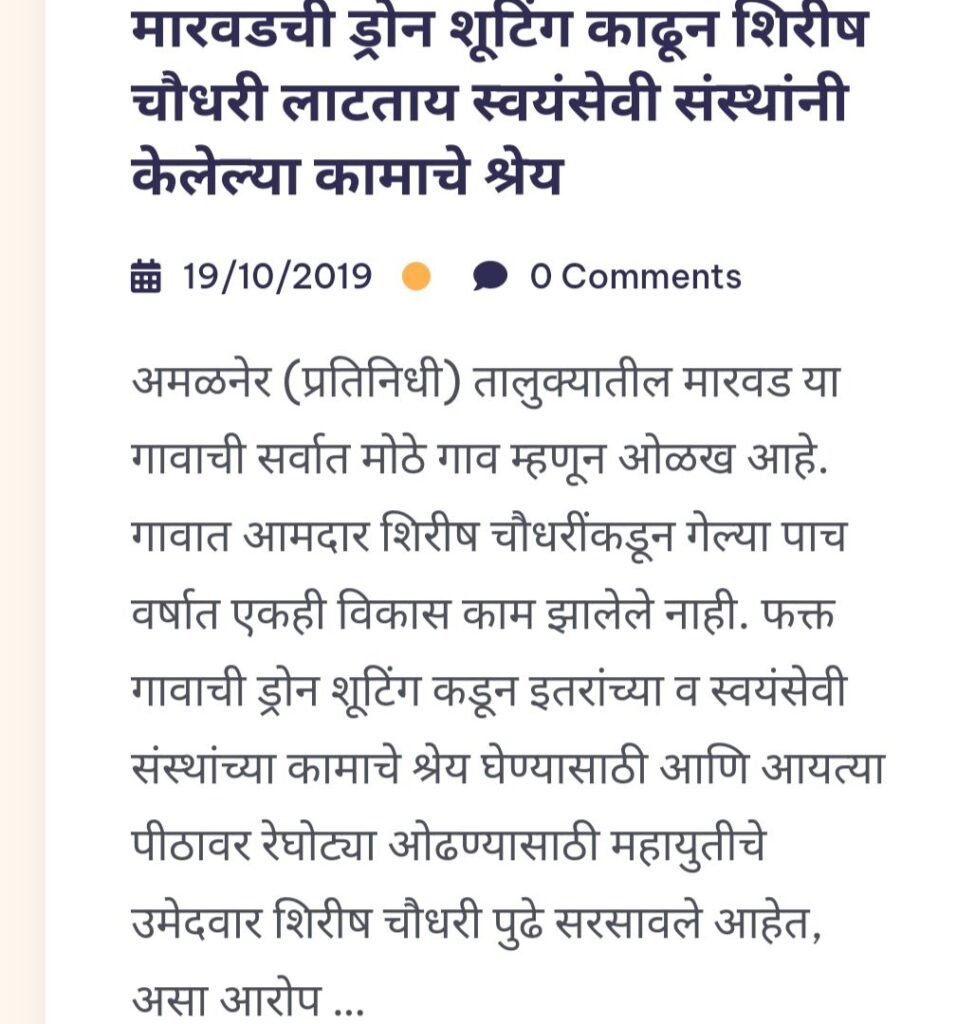 मारवडची ड्रोन शूटिंग काढून शिरीष चौधरी लाटताय स्वयंसेवी संस्थांनी केलेल्या कामाचे श्रेय

19/10/2019 0 Comments

अमळनेर (प्रतिनिधी) तालुक्यातील मारवड या गावाची सर्वात मोठे गाव म्हणून ओळख आहे. गावात आमदार शिरीष चौधरींकडून गेल्या पाच वर्षात एकही विकास काम झालेले नाही. फक्त गावाची ड्रोन शूटिंग कडून इतरांच्या व स्वयंसेवी संस्थांच्या कामाचे श्रेय घेण्यासाठी आणि आयत्या पीठावर रेघोट्या ओढण्यासाठी महायुतीचे उमेदवार शिरीष चौधरी पुढे सरसावले आहेत, असा आरोप ...